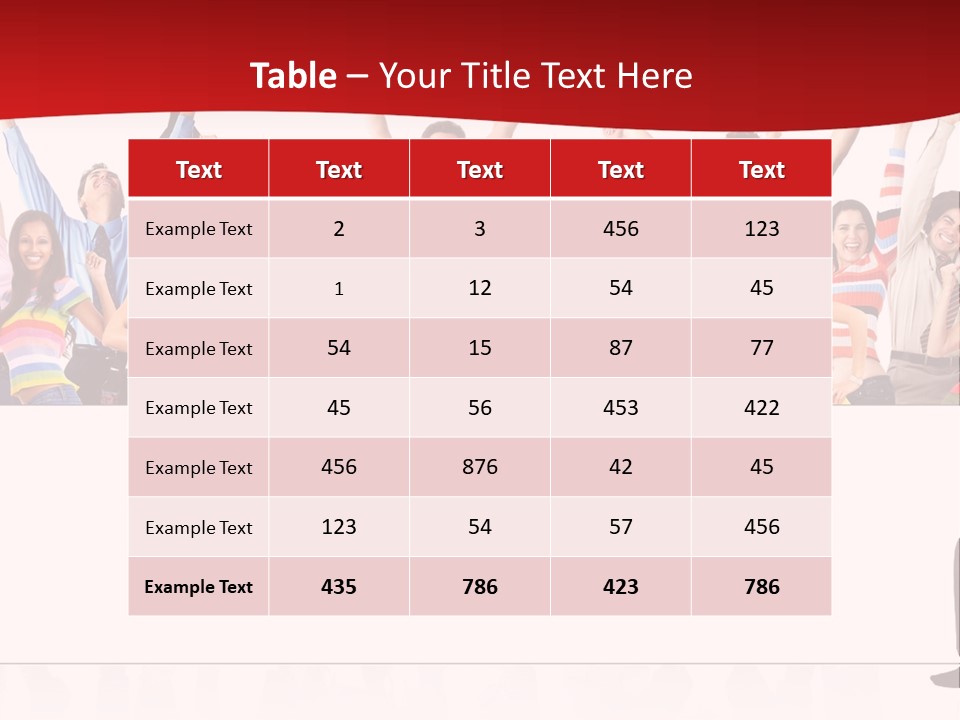 Table – Your Title Text Here

| Text | Text | Text | Text | Text |
|---|---|---|---|---|
| Example Text | 2 | 3 | 456 | 123 |
| Example Text | 1 | 12 | 54 | 45 |
| Example Text | 54 | 15 | 87 | 77 |
| Example Text | 45 | 56 | 453 | 422 |
| Example Text | 456 | 876 | 42 | 45 |
| Example Text | 123 | 54 | 57 | 456 |
| Example Text | 435 | 786 | 423 | 786 |